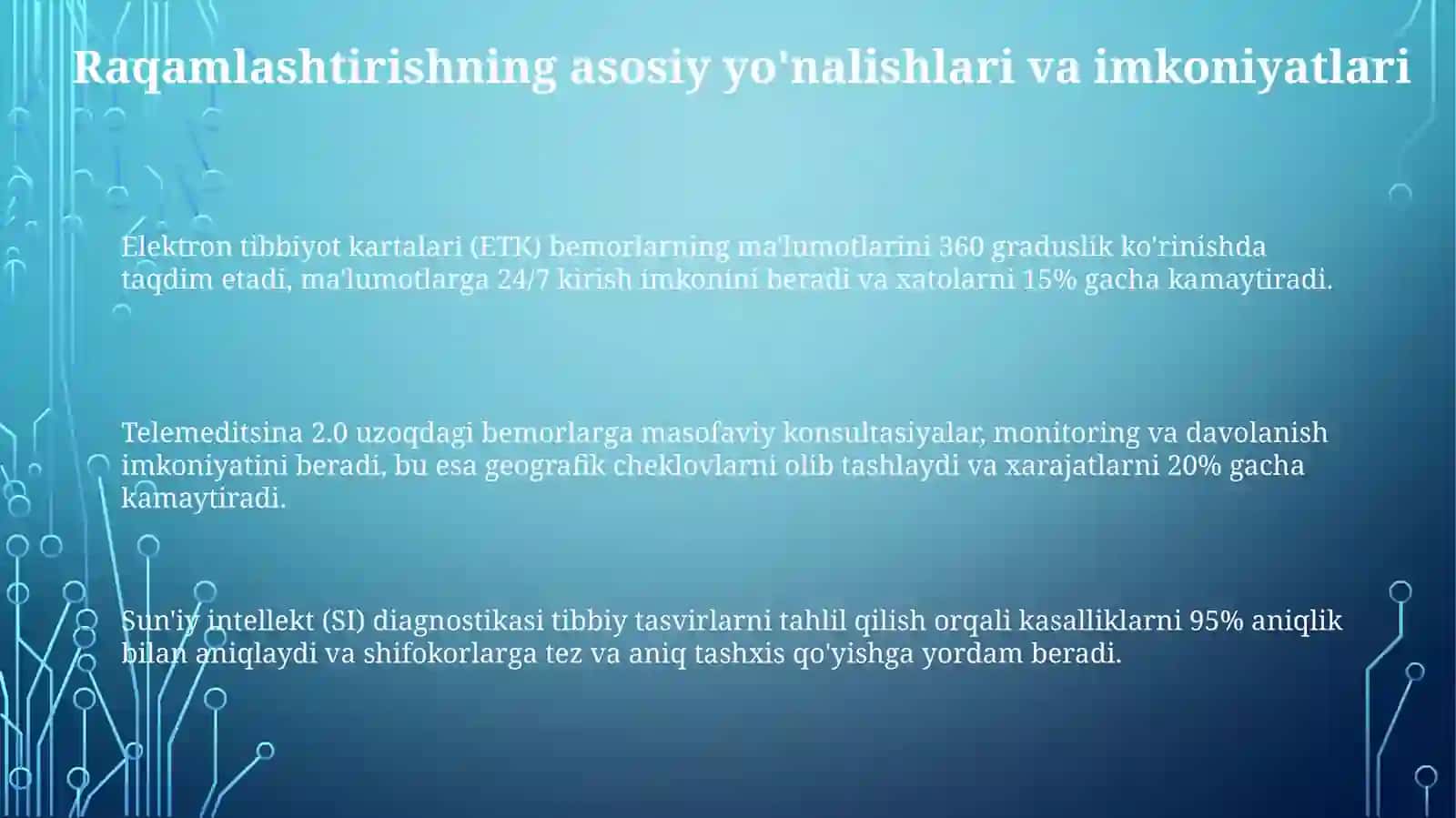 Raqamlashtirishning asosiy yo'nalishlari va imkoniyatlari

Elektron tibbiyot kartalari (ETK) bemorlarning ma'lumotlarini 360 graduslik ko'rinishda taqdim etadi, ma'lumotlarga 24/7 kirish imkonini beradi va xatolarni 15% gacha kamaytiradi.

Telemeditsina 2.0 uzoqdagi bemorlarga masofaviy konsultasiyalar, monitoring va davolanish imkoniyatini beradi, bu esa geografik cheklovlarni olib tashlaydi va xarajatlarni 20% gacha kamaytiradi.

Sun'iy intellekt (SI) diagnostikasi tibbiy tasvirlarni tahlil qilish orqali kasalliklarni 95% aniqlik bilan aniqlaydi va shifokorlarga tez va aniq tashxis qo'yishga yordam beradi.